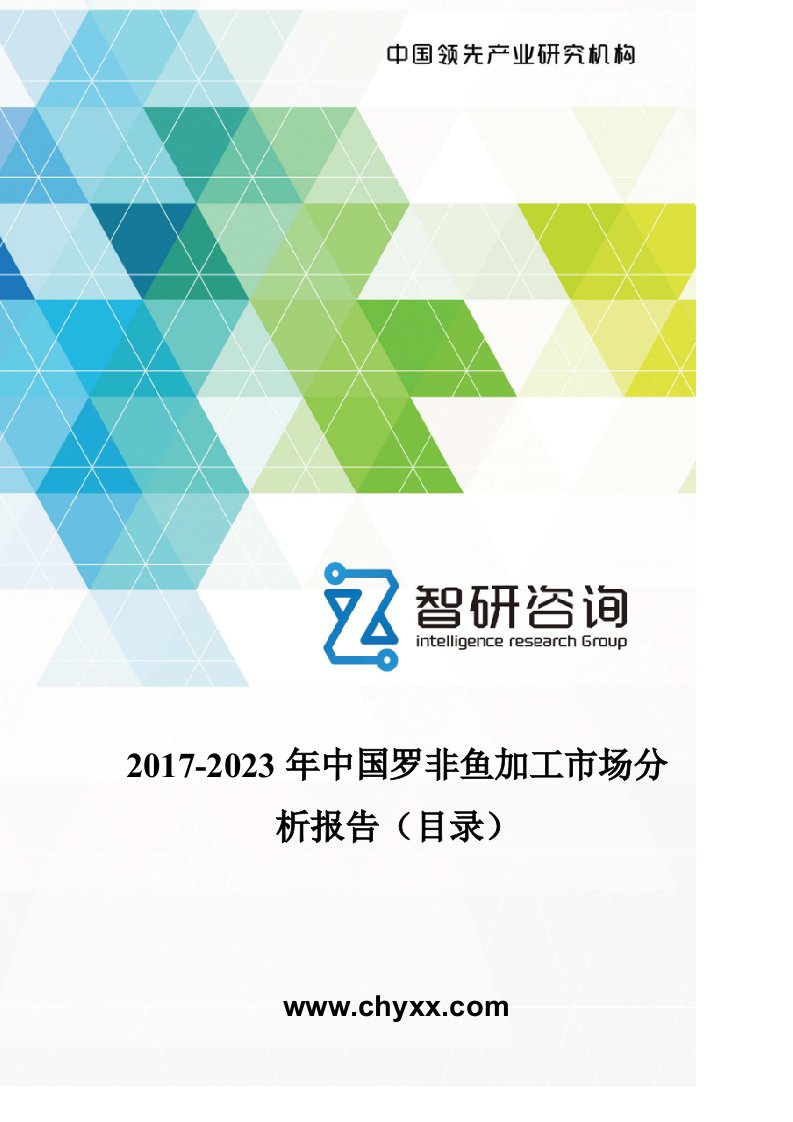 中国领先产业研究机构

智研咨询
intelligence research Group

2017-2023 年中国罗非鱼加工市场分析报告（目录）

www.chyxx.com